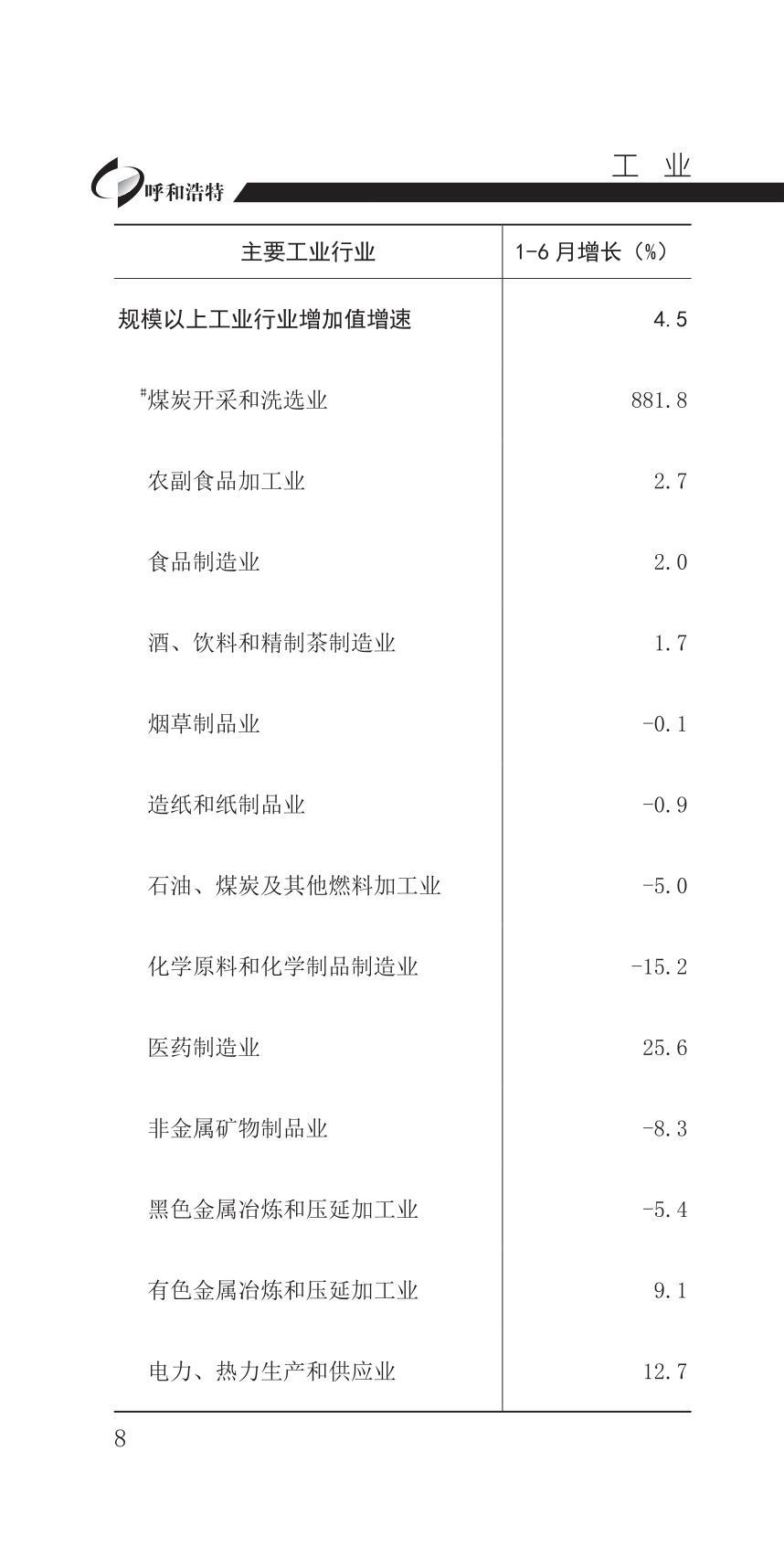 呼和浩特

工　业

| 主要工业行业 | 1-6 月增长（%） |
|---|---|
| 规模以上工业行业增加值增速 | 4.5 |
| #煤炭开采和洗选业 | 881.8 |
| 农副食品加工业 | 2.7 |
| 食品制造业 | 2.0 |
| 酒、饮料和精制茶制造业 | 1.7 |
| 烟草制品业 | -0.1 |
| 造纸和纸制品业 | -0.9 |
| 石油、煤炭及其他燃料加工业 | -5.0 |
| 化学原料和化学制品制造业 | -15.2 |
| 医药制造业 | 25.6 |
| 非金属矿物制品业 | -8.3 |
| 黑色金属冶炼和压延加工业 | -5.4 |
| 有色金属冶炼和压延加工业 | 9.1 |
| 电力、热力生产和供应业 | 12.7 |

8